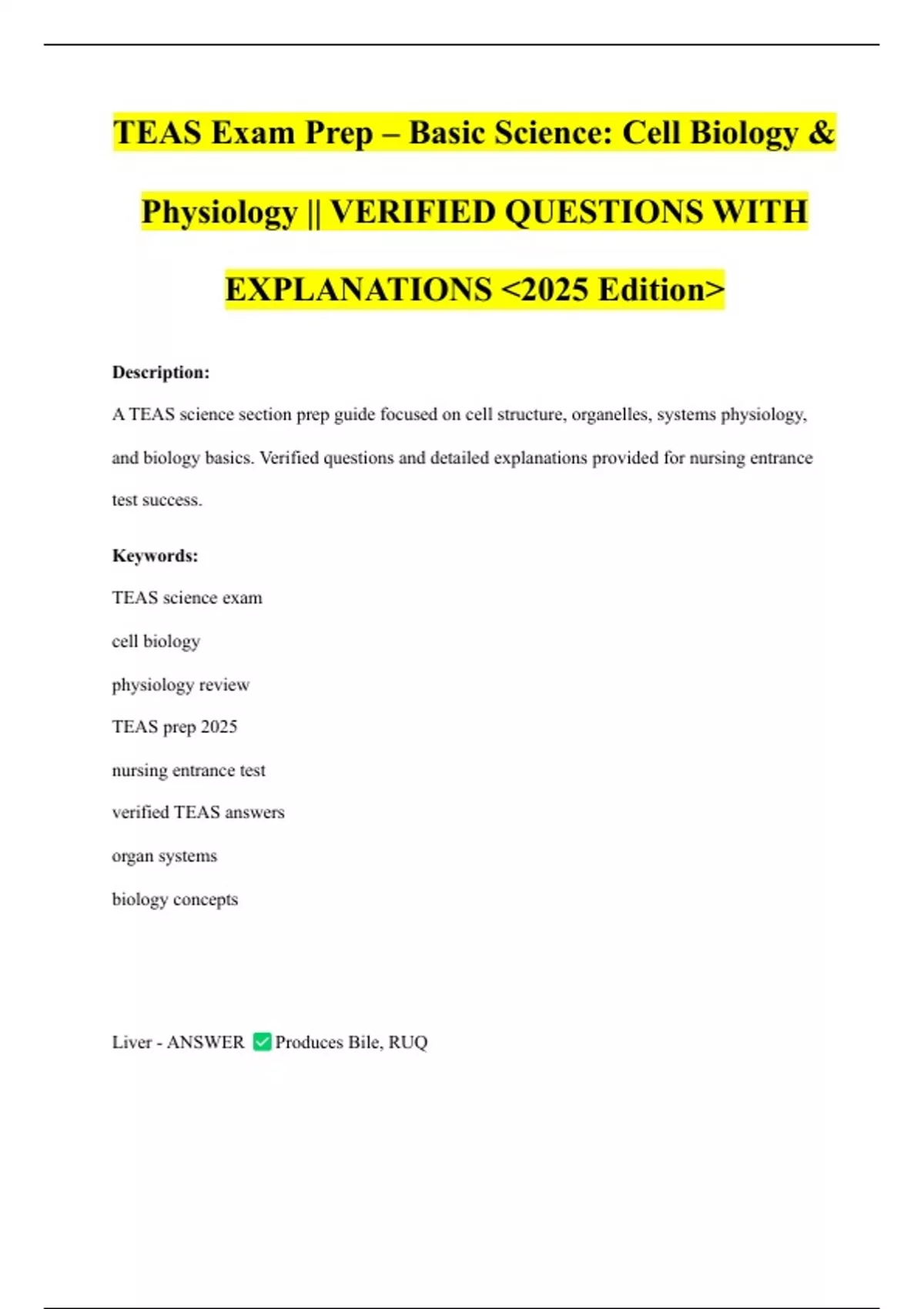 TEAS Exam Prep – Basic Science: Cell Biology & Physiology || VERIFIED QUESTIONS WITH EXPLANATIONS <2025 Edition>

Description:

A TEAS science section prep guide focused on cell structure, organelles, systems physiology, and biology basics. Verified questions and detailed explanations provided for nursing entrance test success.

Keywords:

TEAS science exam

cell biology

physiology review

TEAS prep 2025

nursing entrance test

verified TEAS answers

organ systems

biology concepts

Liver - ANSWER ✅ Produces Bile, RUQ